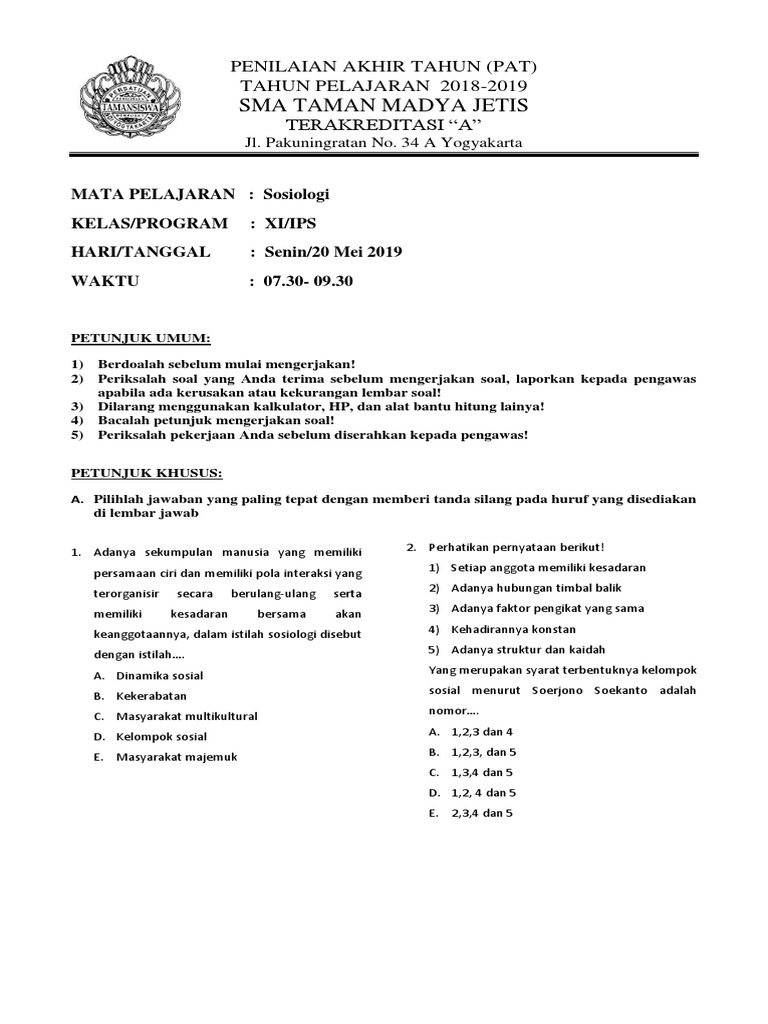 PERSATUAN TAMANSISWA

PENILAIAN AKHIR TAHUN (PAT)
TAHUN PELAJARAN 2018-2019
SMA TAMAN MADYA JETIS
TERAKREDITASI “A”
Jl. Pakuningratan No. 34 A Yogyakarta

MATA PELAJARAN : Sosiologi
KELAS/PROGRAM : XI/IPS
HARI/TANGGAL : Senin/20 Mei 2019
WAKTU : 07.30- 09.30

PETUNJUK UMUM:

1) Berdoalah sebelum mulai mengerjakan!
2) Periksalah soal yang Anda terima sebelum mengerjakan soal, laporkan kepada pengawas apabila ada kerusakan atau kekurangan lembar soal!
3) Dilarang menggunakan kalkulator, HP, dan alat bantu hitung lainya!
4) Bacalah petunjuk mengerjakan soal!
5) Periksalah pekerjaan Anda sebelum diserahkan kepada pengawas!

PETUNJUK KHUSUS:

A. Pilihlah jawaban yang paling tepat dengan memberi tanda silang pada huruf yang disediakan di lembar jawab

1. Adanya sekumpulan manusia yang memiliki persamaan ciri dan memiliki pola interaksi yang terorganisir secara berulang-ulang serta memiliki kesadaran bersama akan keanggotaannya, dalam istilah sosiologi disebut dengan istilah….
A. Dinamika sosial
B. Kekerabatan
C. Masyarakat multikultural
D. Kelompok sosial
E. Masyarakat majemuk

2. Perhatikan pernyataan berikut!
1) Setiap anggota memiliki kesadaran
2) Adanya hubungan timbal balik
3) Adanya faktor pengikat yang sama
4) Kehadirannya konstan
5) Adanya struktur dan kaidah
Yang merupakan syarat terbentuknya kelompok sosial menurut Soerjono Soekanto adalah nomor….
A. 1,2,3 dan 4
B. 1,2,3, dan 5
C. 1,3,4 dan 5
D. 1,2, 4 dan 5
E. 2,3,4 dan 5